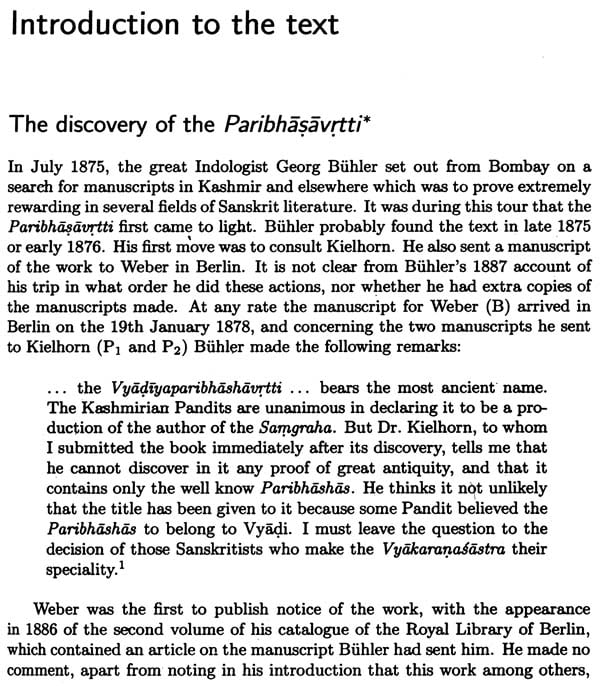 Introduction to the text

The discovery of the Paribhāṣāvṛtti*

In July 1875, the great Indologist Georg Bühler set out from Bombay on a search for manuscripts in Kashmir and elsewhere which was to prove extremely rewarding in several fields of Sanskrit literature. It was during this tour that the Paribhāṣāvṛtti first came to light. Bühler probably found the text in late 1875 or early 1876. His first move was to consult Kielhorn. He also sent a manuscript of the work to Weber in Berlin. It is not clear from Bühler's 1887 account of his trip in what order he did these actions, nor whether he had extra copies of the manuscripts made. At any rate the manuscript for Weber (B) arrived in Berlin on the 19th January 1878, and concerning the two manuscripts he sent to Kielhorn ($P_1$ and $P_2$) Bühler made the following remarks:

... the Vyāḍīyaparibhāshāvṛtti ... bears the most ancient name. The Kashmirian Pandits are unanimous in declaring it to be a production of the author of the Saṃgraha. But Dr. Kielhorn, to whom I submitted the book immediately after its discovery, tells me that he cannot discover in it any proof of great antiquity, and that it contains only the well know Paribhāshās. He thinks it not unlikely that the title has been given to it because some Pandit believed the Paribhāshās to belong to Vyāḍi. I must leave the question to the decision of those Sanskritists who make the Vyākaraṇaśāstra their speciality.$^1$

Weber was the first to publish notice of the work, with the appearance in 1886 of the second volume of his catalogue of the Royal Library of Berlin, which contained an article on the manuscript Bühler had sent him. He made no comment, apart from noting in his introduction that this work among others,